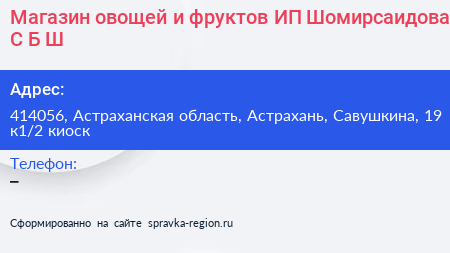 Магазин овощей и фруктов ИП Шомирсаидова С Б Ш

Адрес:

414056, Астраханская область, Астрахань, Савушкина, 19 к1/2 киоск

Телефон:

–

Сформированно на сайте spravka-region.ru